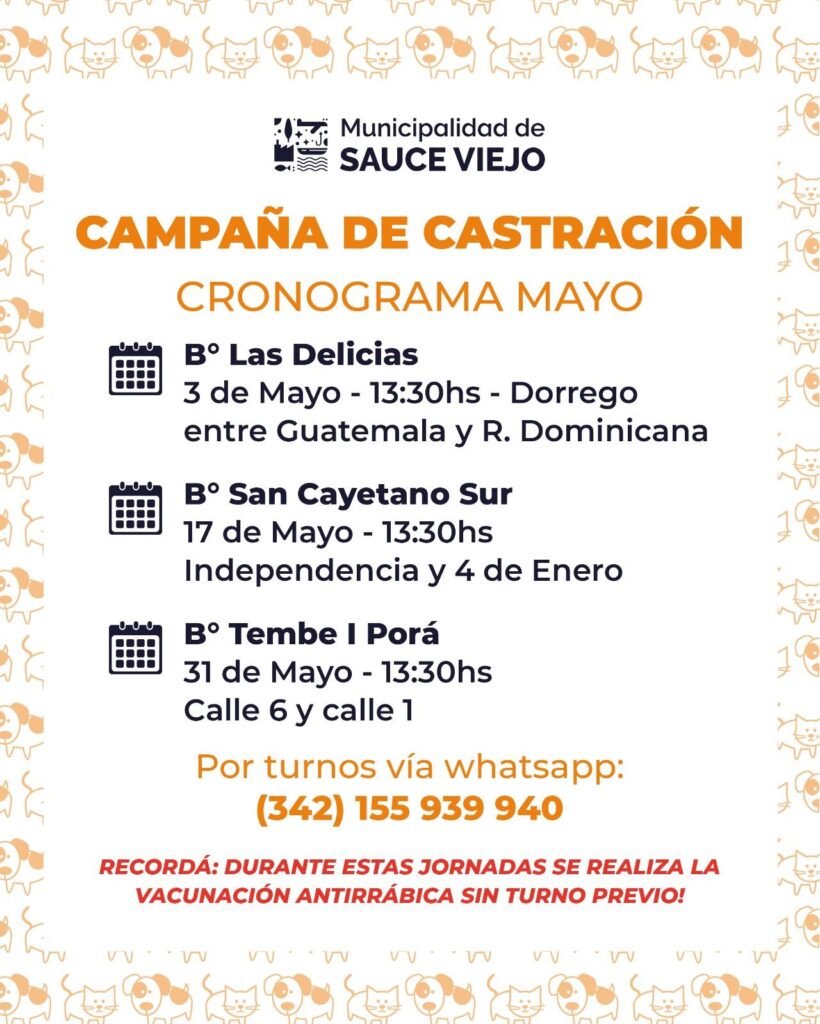 Municipalidad de
SAUCE VIEJO

CAMPAÑA DE CASTRACIÓN

CRONOGRAMA MAYO

B° Las Delicias
3 de Mayo - 13:30hs - Dorrego entre Guatemala y R. Dominicana

B° San Cayetano Sur
17 de Mayo - 13:30hs
Independencia y 4 de Enero

B° Tembe I Porá
31 de Mayo - 13:30hs
Calle 6 y calle 1

Por turnos vía whatsapp:
(342) 155 939 940

RECORDÁ: DURANTE ESTAS JORNADAS SE REALIZA LA VACUNACIÓN ANTIRRÁBICA SIN TURNO PREVIO!